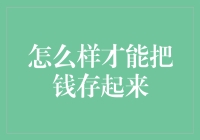 怎么样才能把钱存起来